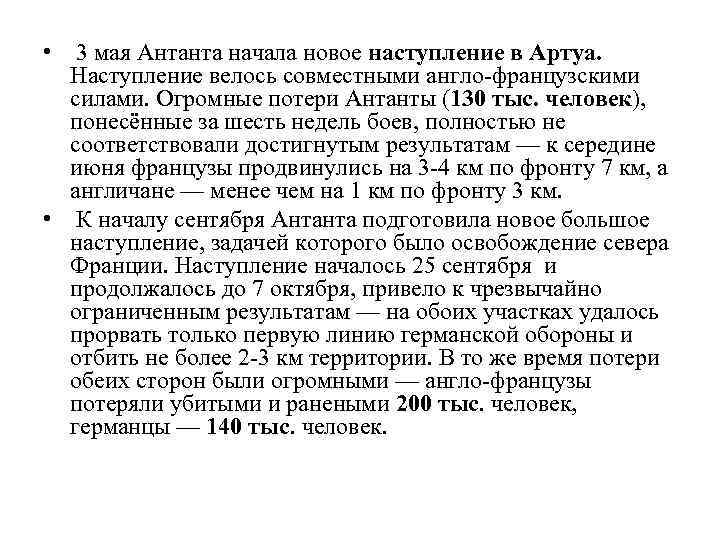 • 3 мая Антанта начала новое наступление в Артуа. Наступление велось совместными англо-французскими силами. Огромные потери Антанты (130 тыс. человек), понесённые за шесть недель боев, полностью не соответствовали достигнутым результатам — к середине июня французы продвинулись на 3-4 км по фронту 7 км, а англичане — менее чем на 1 км по фронту 3 км.

• К началу сентября Антанта подготовила новое большое наступление, задачей которого было освобождение севера Франции. Наступление началось 25 сентября и продолжалось до 7 октября, привело к чрезвычайно ограниченным результатам — на обоих участках удалось прорвать только первую линию германской обороны и отбить не более 2-3 км территории. В то же время потери обеих сторон были огромными — англо-французы потеряли убитыми и ранеными 200 тыс. человек, германцы — 140 тыс. человек.